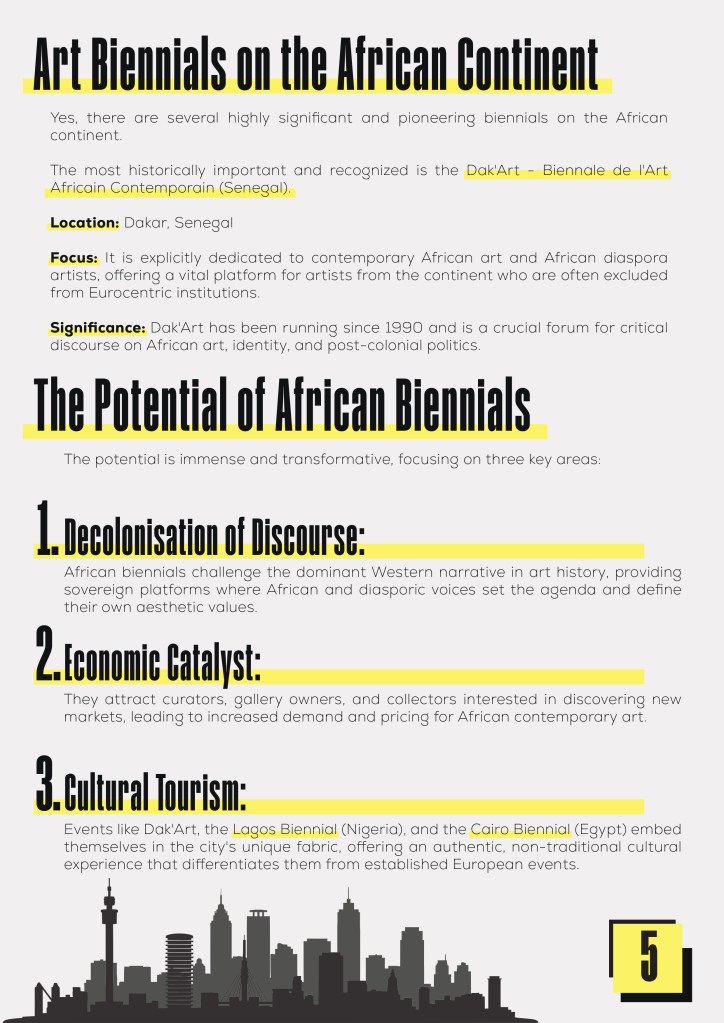 Art Biennials on the African Continent

Yes, there are several highly significant and pioneering biennials on the African continent.

The most historically important and recognized is the Dak'Art – Biennale de l'Art Africain Contemporain (Senegal).

Location: Dakar, Senegal

Focus: It is explicitly dedicated to contemporary African art and African diaspora artists, offering a vital platform for artists from the continent who are often excluded from Eurocentric institutions.

Significance: Dak'Art has been running since 1990 and is a crucial forum for critical discourse on African art, identity, and post-colonial politics.

The Potential of African Biennials

The potential is immense and transformative, focusing on three key areas:

1. Decolonisation of Discourse:

African biennials challenge the dominant Western narrative in art history, providing sovereign platforms where African and diasporic voices set the agenda and define their own aesthetic values.

2. Economic Catalyst:

They attract curators, gallery owners, and collectors interested in discovering new markets, leading to increased demand and pricing for African contemporary art.

3. Cultural Tourism:

Events like Dak'Art, the Lagos Biennial (Nigeria), and the Cairo Biennial (Egypt) embed themselves in the city's unique fabric, offering an authentic, non-traditional cultural experience that differentiates them from established European events.

5